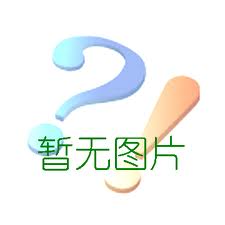 暂无图片